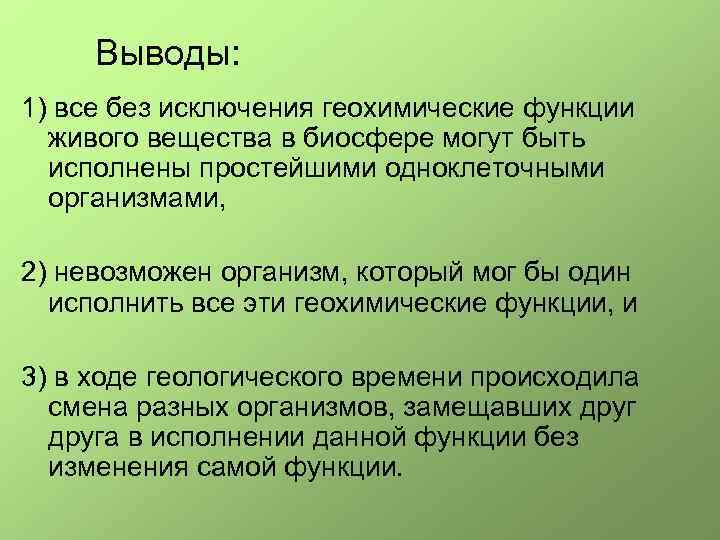 Выводы:

1) все без исключения геохимические функции живого вещества в биосфере могут быть исполнены простейшими одноклеточными организмами,

2) невозможен организм, который мог бы один исполнить все эти геохимические функции, и

3) в ходе геологического времени происходила смена разных организмов, замещавших друг друга в исполнении данной функции без изменения самой функции.